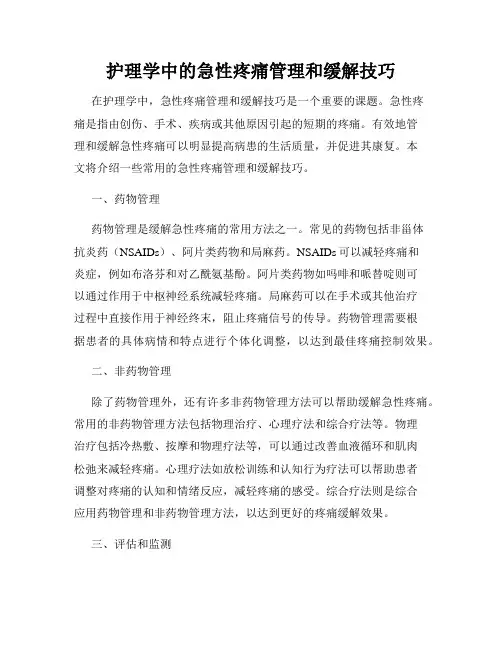 护理学中的急性疼痛管理和缓解技巧

在护理学中，急性疼痛管理和缓解技巧是一个重要的课题。急性疼痛是指由创伤、手术、疾病或其他原因引起的短期的疼痛。有效地管理和缓解急性疼痛可以明显提高病患的生活质量，并促进其康复。本文将介绍一些常用的急性疼痛管理和缓解技巧。

一、药物管理

药物管理是缓解急性疼痛的常用方法之一。常见的药物包括非甾体抗炎药（NSAIDs）、阿片类药物和局麻药。NSAIDs可以减轻疼痛和炎症，例如布洛芬和对乙酰氨基酚。阿片类药物如吗啡和哌替啶则可以通过作用于中枢神经系统减轻疼痛。局麻药可以在手术或其他治疗过程中直接作用于神经终末，阻止疼痛信号的传导。药物管理需要根据患者的具体病情和特点进行个体化调整，以达到最佳疼痛控制效果。

二、非药物管理

除了药物管理外，还有许多非药物管理方法可以帮助缓解急性疼痛。常用的非药物管理方法包括物理治疗、心理疗法和综合疗法等。物理治疗包括冷热敷、按摩和物理疗法等，可以通过改善血液循环和肌肉松弛来减轻疼痛。心理疗法如放松训练和认知行为疗法可以帮助患者调整对疼痛的认知和情绪反应，减轻疼痛的感受。综合疗法则是综合应用药物管理和非药物管理方法，以达到更好的疼痛缓解效果。

三、评估和监测